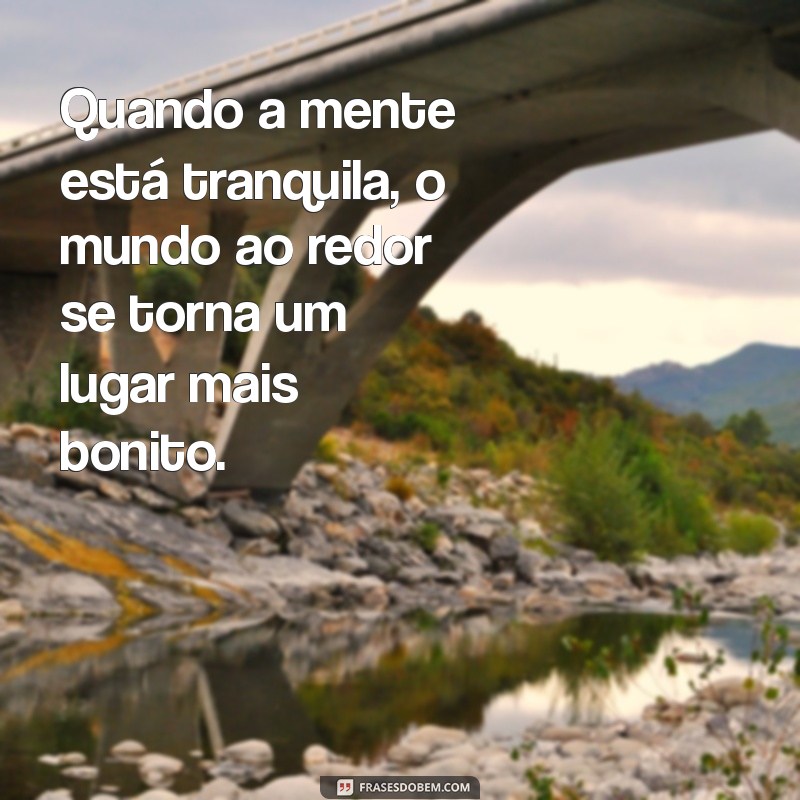 Quando a mente está tranquila, o mundo ao redor se torna um lugar mais bonito.

FRASESDOBEM.COM